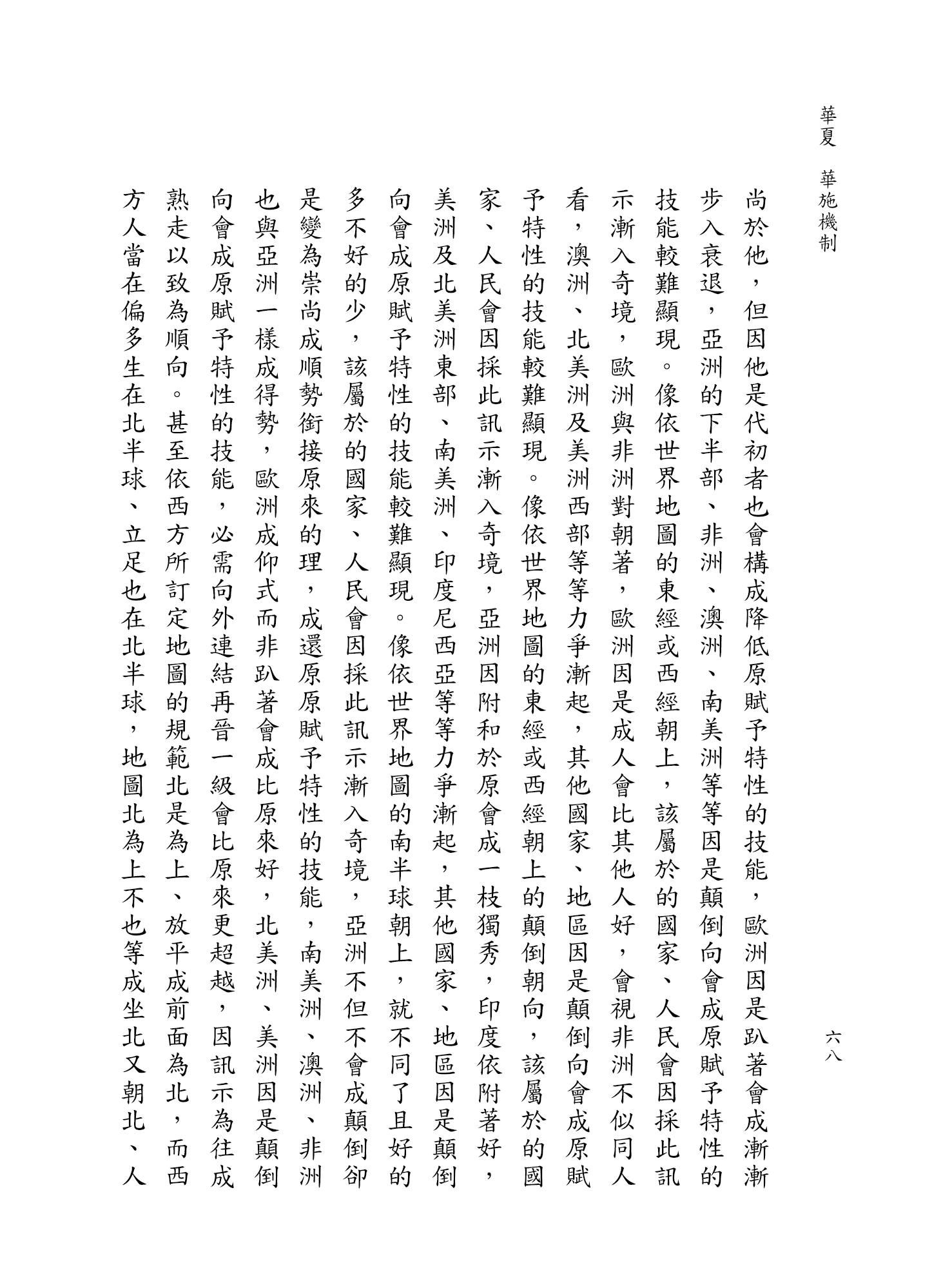 華夏　華施機制　　六八

尚於他，但因他是代初者也會構成降低原賦予特性的技能，歐洲因是趴著會成漸漸步入衰退，亞洲的下半部、非洲、澳洲、南美洲等等因是顛倒向會成原賦予特性的技能較難顯現。像依世界地圖的東經或西經朝上，該屬於的國家、人民會因採此訊示漸入奇境，歐洲與非洲對朝著，歐洲因是成人會比其他人好，會視非洲不似同人看，澳洲、北美洲及美洲西部等等力爭漸起，其他國家、地區因是顛倒向會成原賦予特性的技能較難顯現。像依世界地圖的東經或西經朝上的顛倒朝向，該屬於的國家、人民會因採此訊示漸入奇境，亞洲因附和於原會成一枝獨秀，印度依附著好，美洲及北美洲東部、南美洲、印度尼西亞等等力爭漸起，其他國家、地區因是顛倒向會成原賦予特性的技能較難顯現。像依世界地圖的南半球朝上，就不同了且好的多不好的少，該屬於的國家、人民會因採此訊示漸入奇境，亞洲不但不會成顛倒卻是變為崇尚成順勢銜接原來的理，成還原原賦予特性的技能，南美洲、澳洲、非洲也與亞洲一樣成得勢，歐洲成仰式而非趴著會成比原來好，北美洲、美洲因是顛倒向會成原賦予特性的技能，必需向外連結再晉一級會比原來更超越，因訊示為往成熟走以致為順向。甚至依西方所訂定地圖的規範北是為上、放平成前面為北，而西方人當在偏多生在北半球、立足也在北半球，地圖北為上不也等成坐北又朝北、人